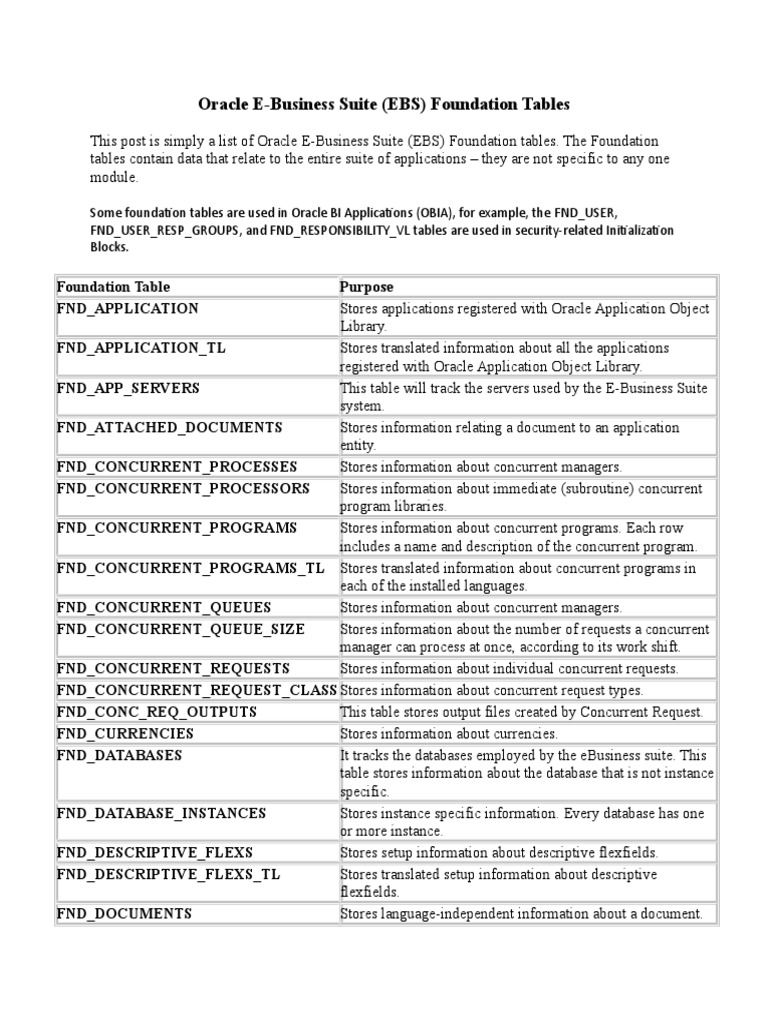 Oracle E-Business Suite (EBS) Foundation Tables

This post is simply a list of Oracle E-Business Suite (EBS) Foundation tables. The Foundation tables contain data that relate to the entire suite of applications – they are not specific to any one module.

Some foundation tables are used in Oracle BI Applications (OBIA), for example, the FND_USER, FND_USER_RESP_GROUPS, and FND_RESPONSIBILITY_VL tables are used in security-related Initialization Blocks.

| Foundation Table | Purpose |
|---|---|
| FND_APPLICATION | Stores applications registered with Oracle Application Object Library. |
| FND_APPLICATION_TL | Stores translated information about all the applications registered with Oracle Application Object Library. |
| FND_APP_SERVERS | This table will track the servers used by the E-Business Suite system. |
| FND_ATTACHED_DOCUMENTS | Stores information relating a document to an application entity. |
| FND_CONCURRENT_PROCESSES | Stores information about concurrent managers. |
| FND_CONCURRENT_PROCESSORS | Stores information about immediate (subroutine) concurrent program libraries. |
| FND_CONCURRENT_PROGRAMS | Stores information about concurrent programs. Each row includes a name and description of the concurrent program. |
| FND_CONCURRENT_PROGRAMS_TL | Stores translated information about concurrent programs in each of the installed languages. |
| FND_CONCURRENT_QUEUES | Stores information about concurrent managers. |
| FND_CONCURRENT_QUEUE_SIZE | Stores information about the number of requests a concurrent manager can process at once, according to its work shift. |
| FND_CONCURRENT_REQUESTS | Stores information about individual concurrent requests. |
| FND_CONCURRENT_REQUEST_CLASS | Stores information about concurrent request types. |
| FND_CONC_REQ_OUTPUTS | This table stores output files created by Concurrent Request. |
| FND_CURRENCIES | Stores information about currencies. |
| FND_DATABASES | It tracks the databases employed by the eBusiness suite. This table stores information about the database that is not instance specific. |
| FND_DATABASE_INSTANCES | Stores instance specific information. Every database has one or more instance. |
| FND_DESCRIPTIVE_FLEXS | Stores setup information about descriptive flexfields. |
| FND_DESCRIPTIVE_FLEXS_TL | Stores translated setup information about descriptive flexfields. |
| FND_DOCUMENTS | Stores language-independent information about a document. |